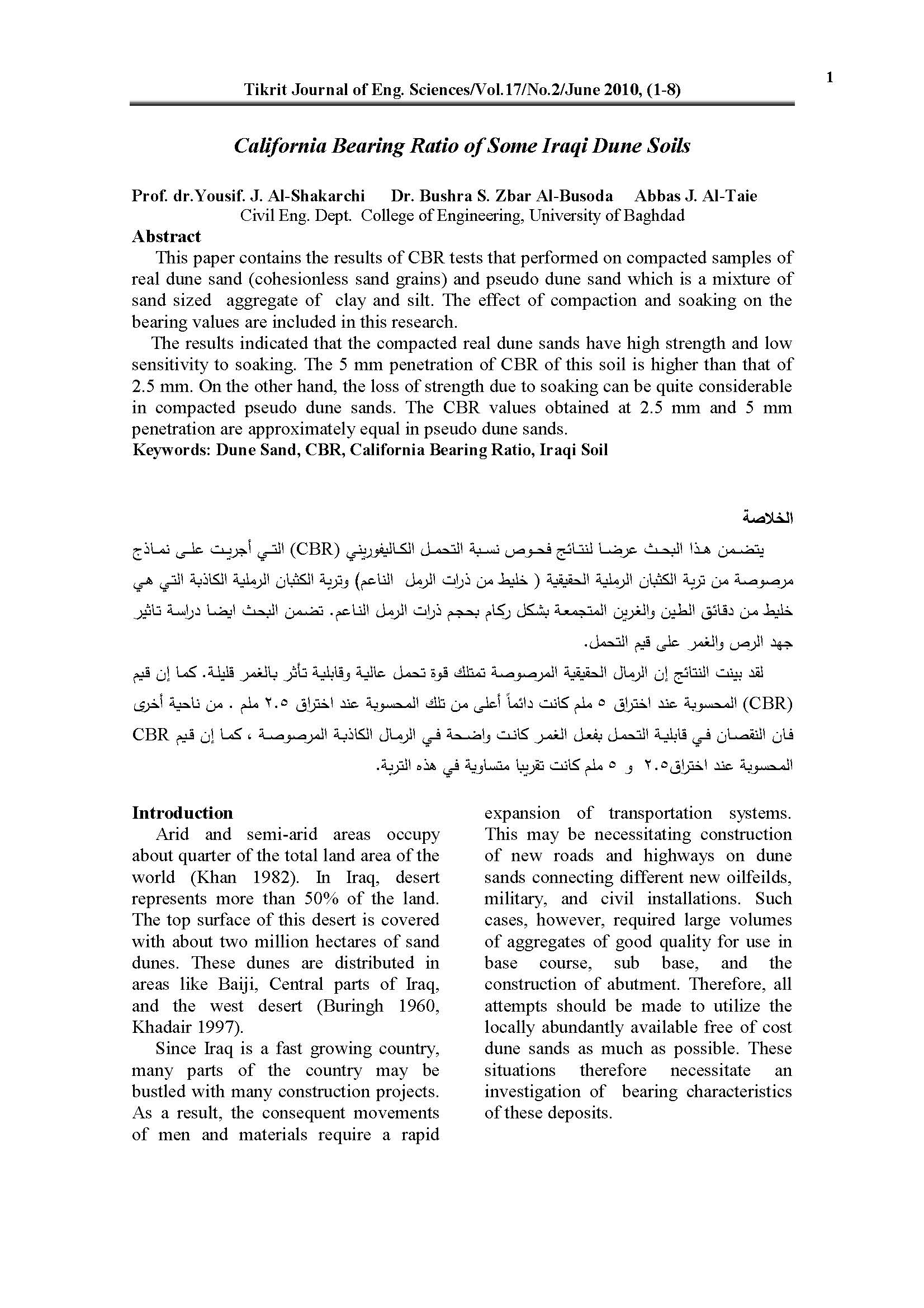 1

Tikrit Journal of Eng. Sciences/Vol.17/No.2/June 2010, (1-8)

California Bearing Ratio of Some Iraqi Dune Soils

Prof. dr.Yousif. J. Al-Shakarchi Dr. Bushra S. Zbar Al-Busoda Abbas J. Al-Taie
Civil Eng. Dept. College of Engineering, University of Baghdad

Abstract

This paper contains the results of CBR tests that performed on compacted samples of real dune sand (cohesionless sand grains) and pseudo dune sand which is a mixture of sand sized aggregate of clay and silt. The effect of compaction and soaking on the bearing values are included in this research.

The results indicated that the compacted real dune sands have high strength and low sensitivity to soaking. The 5 mm penetration of CBR of this soil is higher than that of 2.5 mm. On the other hand, the loss of strength due to soaking can be quite considerable in compacted pseudo dune sands. The CBR values obtained at 2.5 mm and 5 mm penetration are approximately equal in pseudo dune sands.

Keywords: Dune Sand, CBR, California Bearing Ratio, Iraqi Soil

الخلاصة

يتضمن هذا البحث عرضا لنتائج فحوص نسبة التحمل الكاليفورني (CBR) التي أجريت على نماذج مرصوصة من تربة الكثبان الرملية الحقيقية ( خليط من ذرات الرمل الناعم) وتربة الكثبان الرملية الكاذبة التي هي خليط من دقائق الطين والغرين المتجمعة بشكل ركام بحجم ذرات الرمل الناعم. تضمن البحث ايضا دراسة تاثير جهد الرص والغمر على قيم التحمل.

لقد بينت النتائج إن الرمال الحقيقية المرصوصة تمتلك قوة تحمل عالية وقابلية تأثر بالغمر قليلة. كما إن قيم (CBR) المحسوبة عند اختراق ٥ ملم كانت دائماً أعلى من تلك المحسوبة عند اختراق ٢.٥ ملم . من ناحية أخرى فان النقصان في قابلية التحمل بفعل الغمر كانت واضحة في الرمال الكاذبة المرصوصة ، كما إن قيم CBR المحسوبة عند اختراق٢.٥ و ٥ ملم كانت تقريبا متساوية في هذه التربة.

Introduction

Arid and semi-arid areas occupy about quarter of the total land area of the world (Khan 1982). In Iraq, desert represents more than 50% of the land. The top surface of this desert is covered with about two million hectares of sand dunes. These dunes are distributed in areas like Baiji, Central parts of Iraq, and the west desert (Buringh 1960, Khadair 1997).

Since Iraq is a fast growing country, many parts of the country may be bustled with many construction projects. As a result, the consequent movements of men and materials require a rapid expansion of transportation systems. This may be necessitating construction of new roads and highways on dune sands connecting different new oilfeilds, military, and civil installations. Such cases, however, required large volumes of aggregates of good quality for use in base course, sub base, and the construction of abutment. Therefore, all attempts should be made to utilize the locally abundantly available free of cost dune sands as much as possible. These situations therefore necessitate an investigation of bearing characteristics of these deposits.